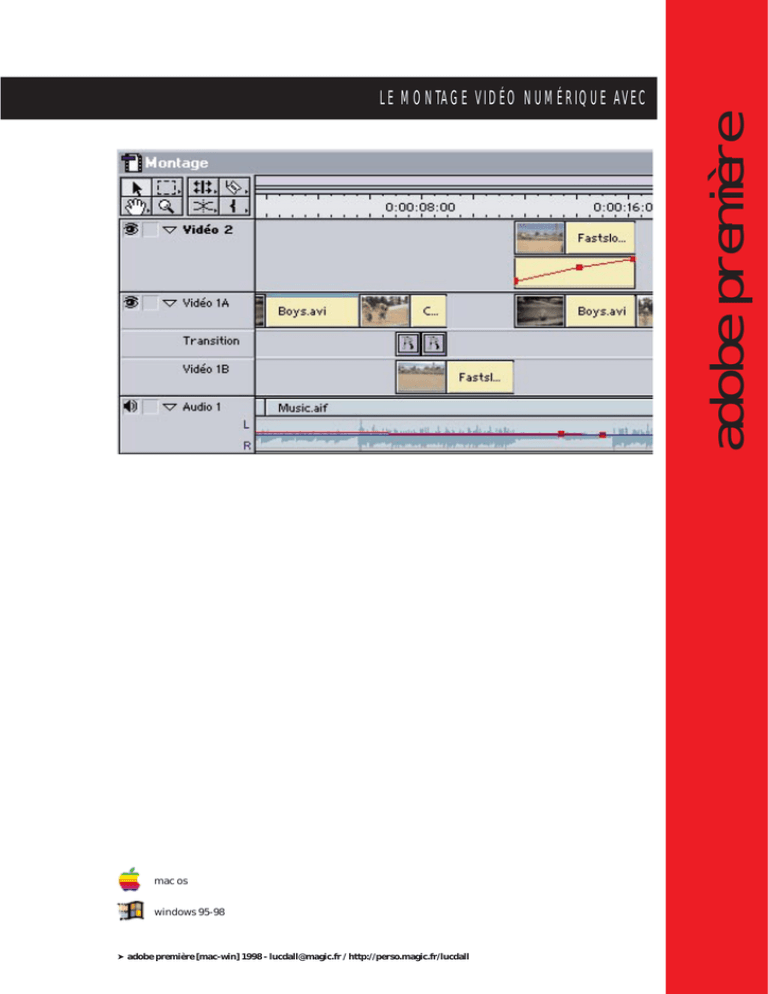 LE MONTAGE VIDÉO NUMÉRIQUE AVEC

adobe première

Montage

0:00:08:00

0:00:16:0

Vidéo 2

Fastslo...

Vidéo 1A

Boys.avi

C...

Boys.avi

Transition

Vidéo 1B

Fastsl...

Audio 1

Music.aif

L

R

mac os

windows 95-98

➤ adobe première [mac-win] 1998 - lucdall@magic.fr / http://perso.magic.fr/lucdall